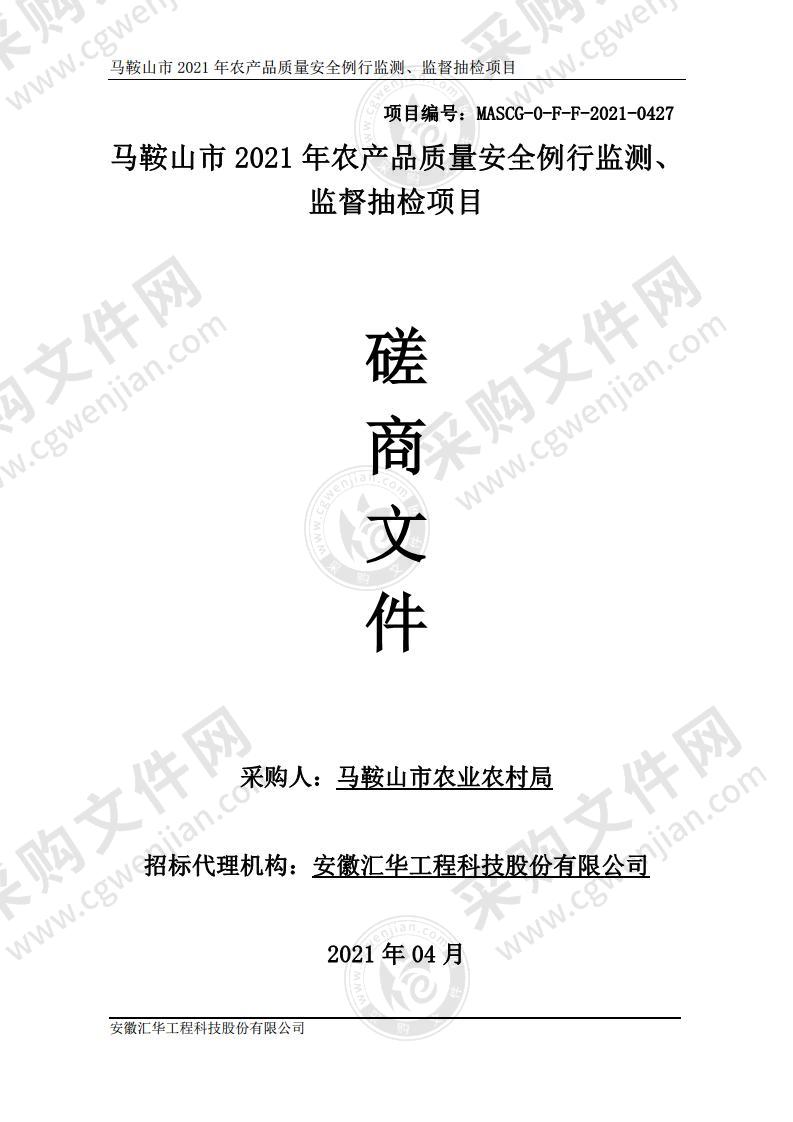 马鞍山市 2021 年农产品质量安全例行监测、监督抽检项目

项目编号：MASCG-0-F-F-2021-0427

马鞍山市 2021 年农产品质量安全例行监测、监督抽检项目

磋
商
文
件

采购人：马鞍山市农业农村局

招标代理机构：安徽汇华工程科技股份有限公司

2021 年 04 月

安徽汇华工程科技股份有限公司

采购文件网 www.cgwenjian.com